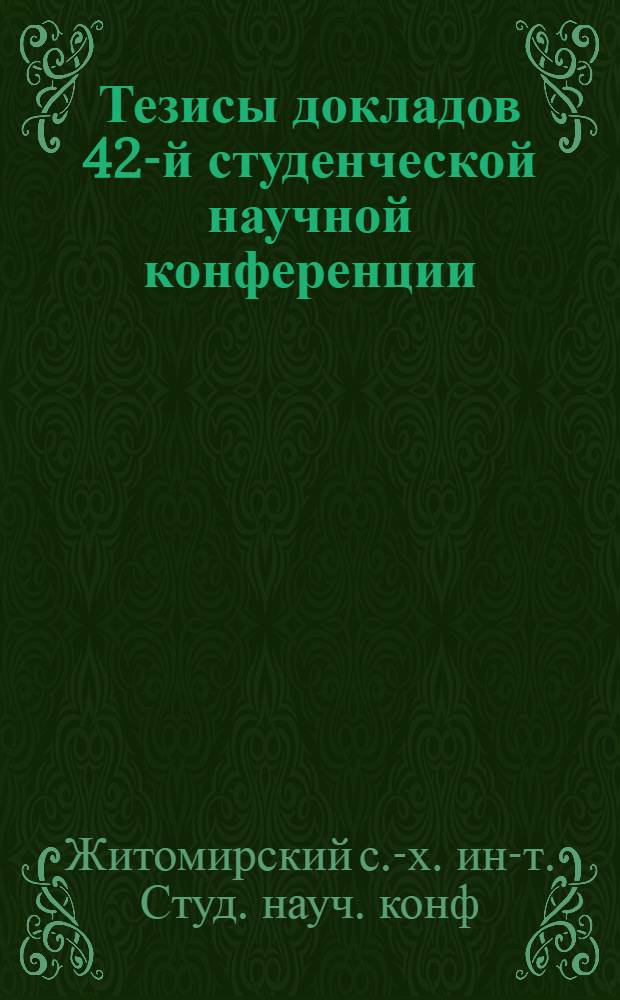 Тезисы докладов 42-й студенческой научной конференции

Житомирский с.-х. ин-т. Студ. науч. конф